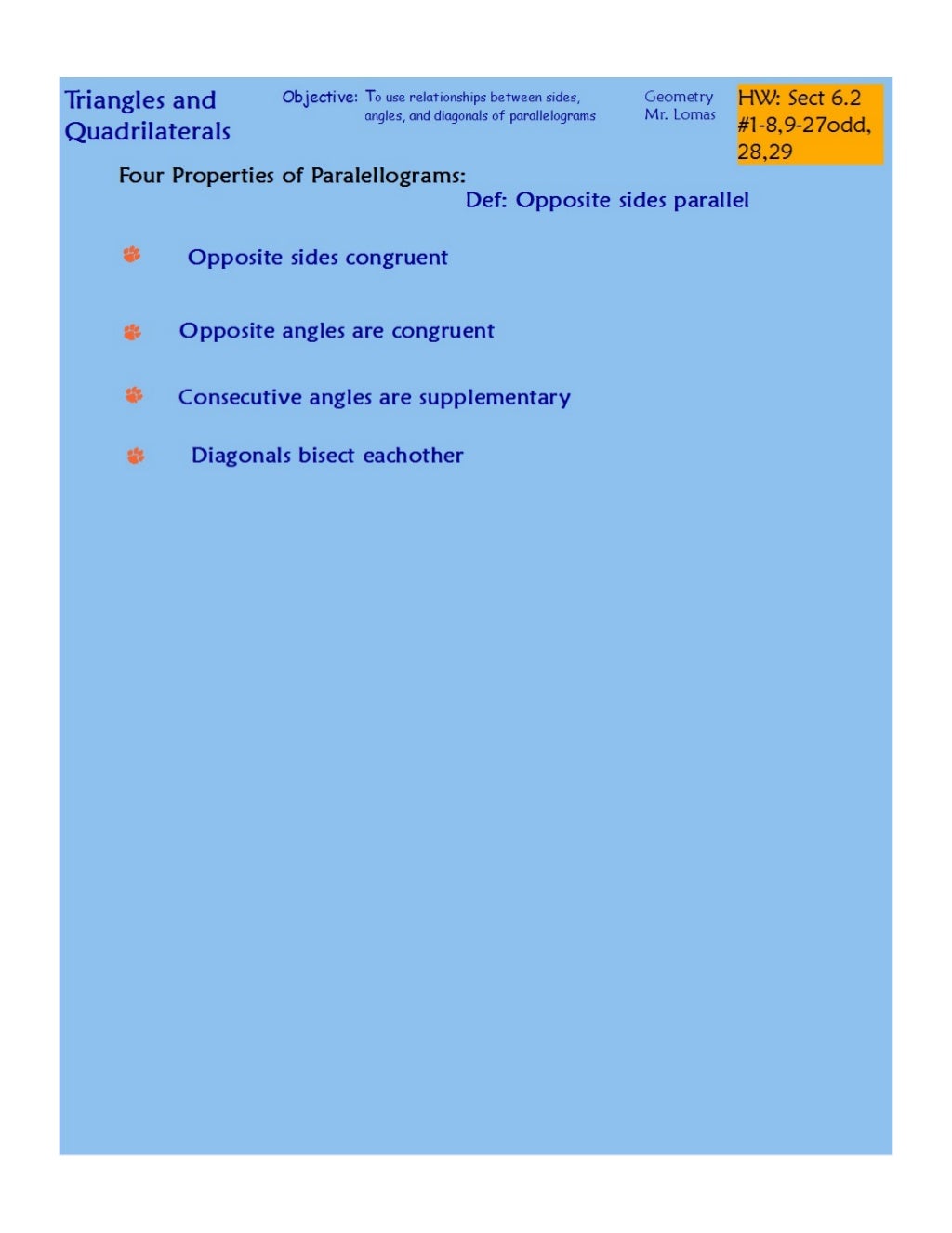 Triangles and Quadrilaterals

Objective: To use relationships between sides, angles, and diagonals of parallelograms

Geometry
Mr. Lomas

HW: Sect 6.2 #1-8,9-27odd, 28,29

Four Properties of Paralellograms:

Def: Opposite sides parallel

Opposite sides congruent

Opposite angles are congruent

Consecutive angles are supplementary

Diagonals bisect eachother